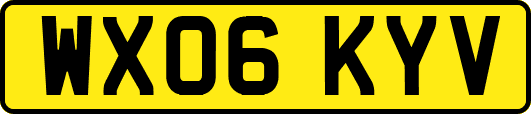 WX06 KYV